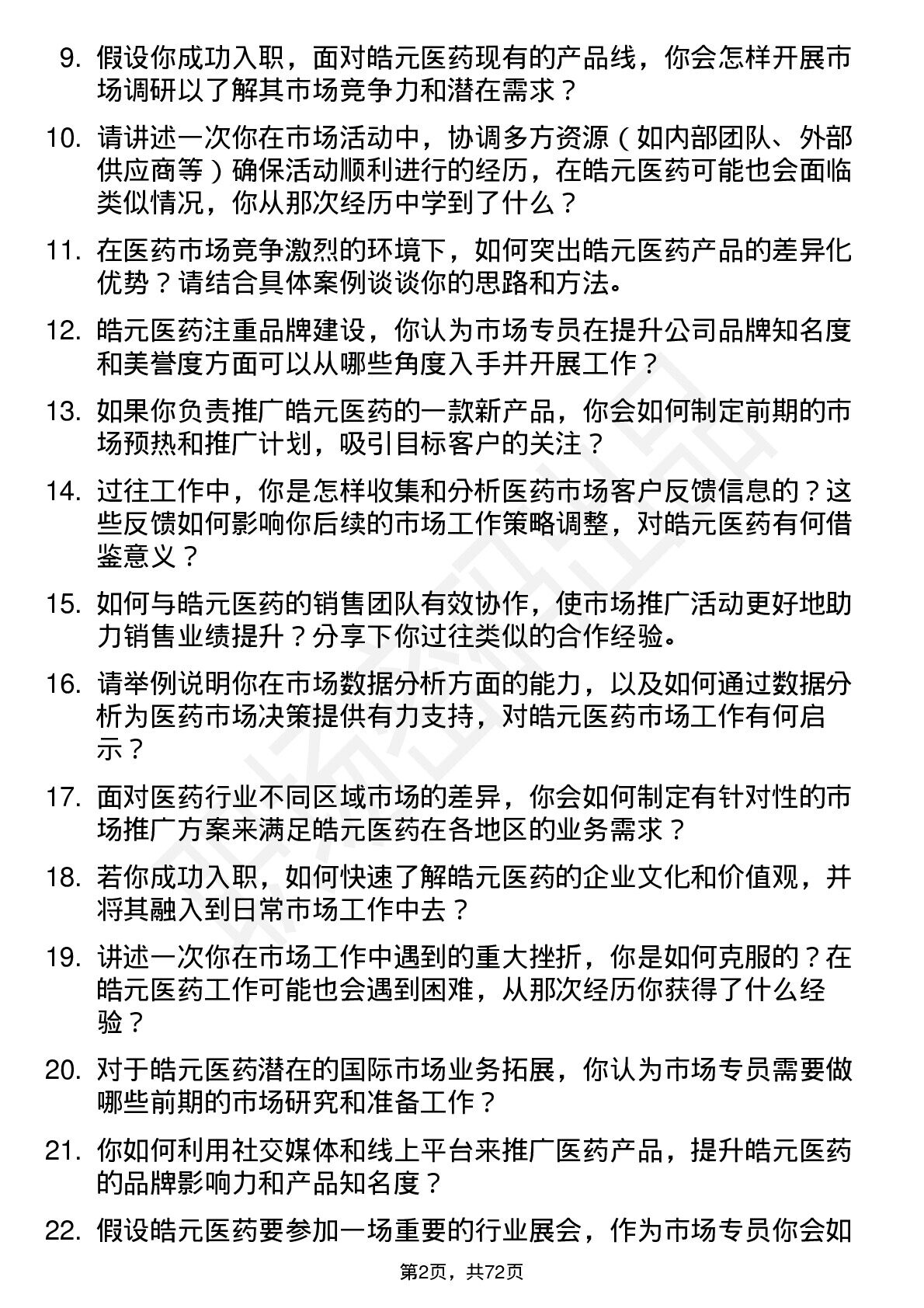 9. 假设你成功入职，面对皓元医药现有的产品线，你会怎样开展市场调研以了解其市场竞争力和潜在需求？

10. 请讲述一次你在市场活动中，协调多方资源（如内部团队、外部供应商等）确保活动顺利进行的经历，在皓元医药可能也会面临类似情况，你从那次经历中学到了什么？

11. 在医药市场竞争激烈的环境下，如何突出皓元医药产品的差异化优势？请结合具体案例谈谈你的思路和方法。

12. 皓元医药注重品牌建设，你认为市场专员在提升公司品牌知名度和美誉度方面可以从哪些角度入手并开展工作？

13. 如果你负责推广皓元医药的一款新产品，你会如何制定前期的市场预热和推广计划，吸引目标客户的关注？

14. 过往工作中，你是怎样收集和分析医药市场客户反馈信息的？这些反馈如何影响你后续的市场工作策略调整，对皓元医药有何借鉴意义？

15. 如何与皓元医药的销售团队有效协作，使市场推广活动更好地助力销售业绩提升？分享下你过往类似的合作经验。

16. 请举例说明你在市场数据分析方面的能力，以及如何通过数据分析为医药市场决策提供有力支持，对皓元医药市场工作有何启示？

17. 面对医药行业不同区域市场的差异，你会如何制定有针对性的市场推广方案来满足皓元医药在各地区的业务需求？

18. 若你成功入职，如何快速了解皓元医药的企业文化和价值观，并将其融入到日常市场工作中去？

19. 讲述一次你在市场工作中遇到的重大挫折，你是如何克服的？在皓元医药工作可能也会遇到困难，从那次经历你获得了什么经验？

20. 对于皓元医药潜在的国际市场业务拓展，你认为市场专员需要做哪些前期的市场研究和准备工作？

21. 你如何利用社交媒体和线上平台来推广医药产品，提升皓元医药的品牌影响力和产品知名度？

22. 假设皓元医药要参加一场重要的行业展会，作为市场专员你会如

第2页，共72页